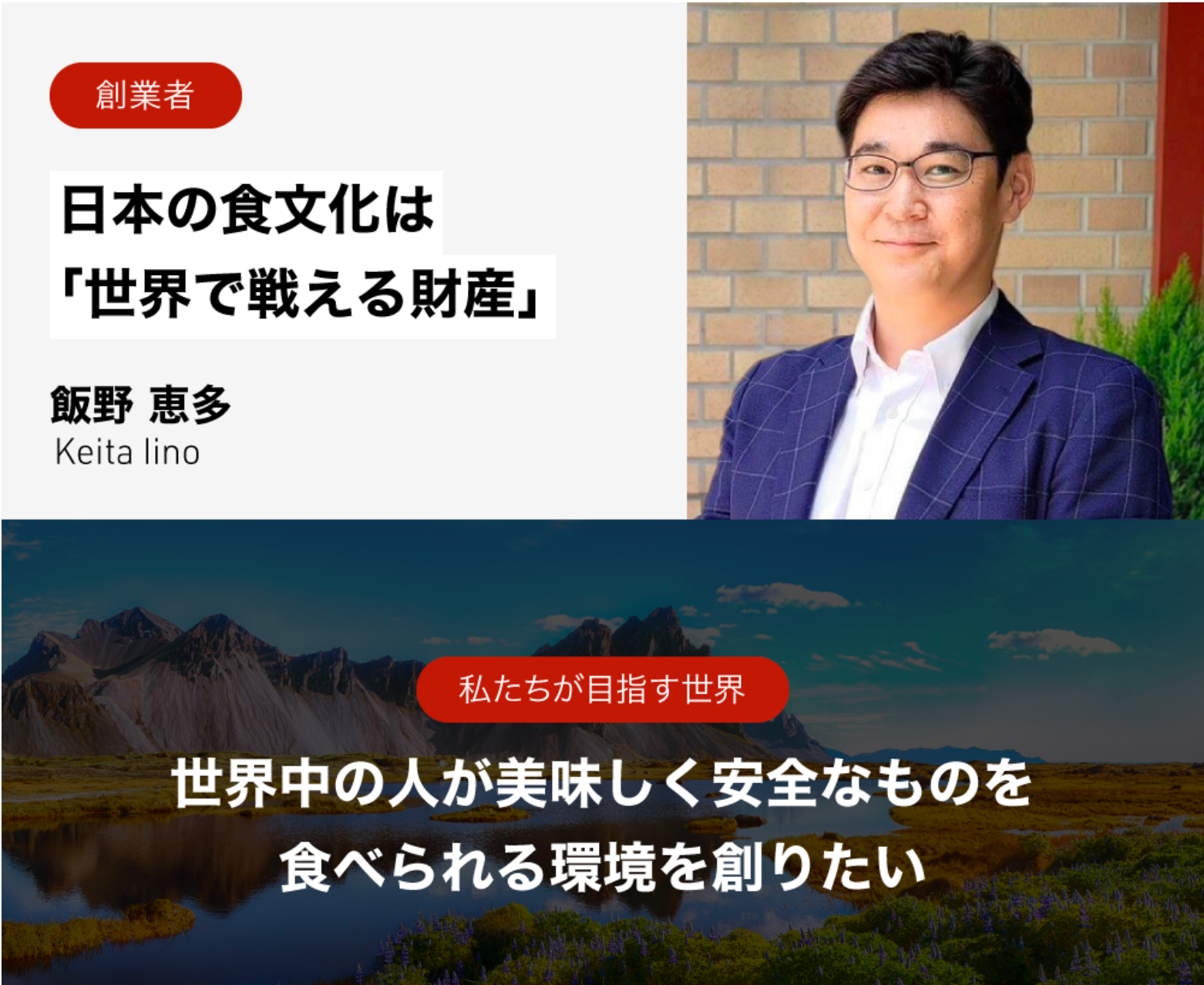 創業者

日本の食文化は
「世界で戦える財産」

飯野 恵多
Keita Iino

私たちが目指す世界

世界中の人が美味しく安全なものを
食べられる環境を創りたい